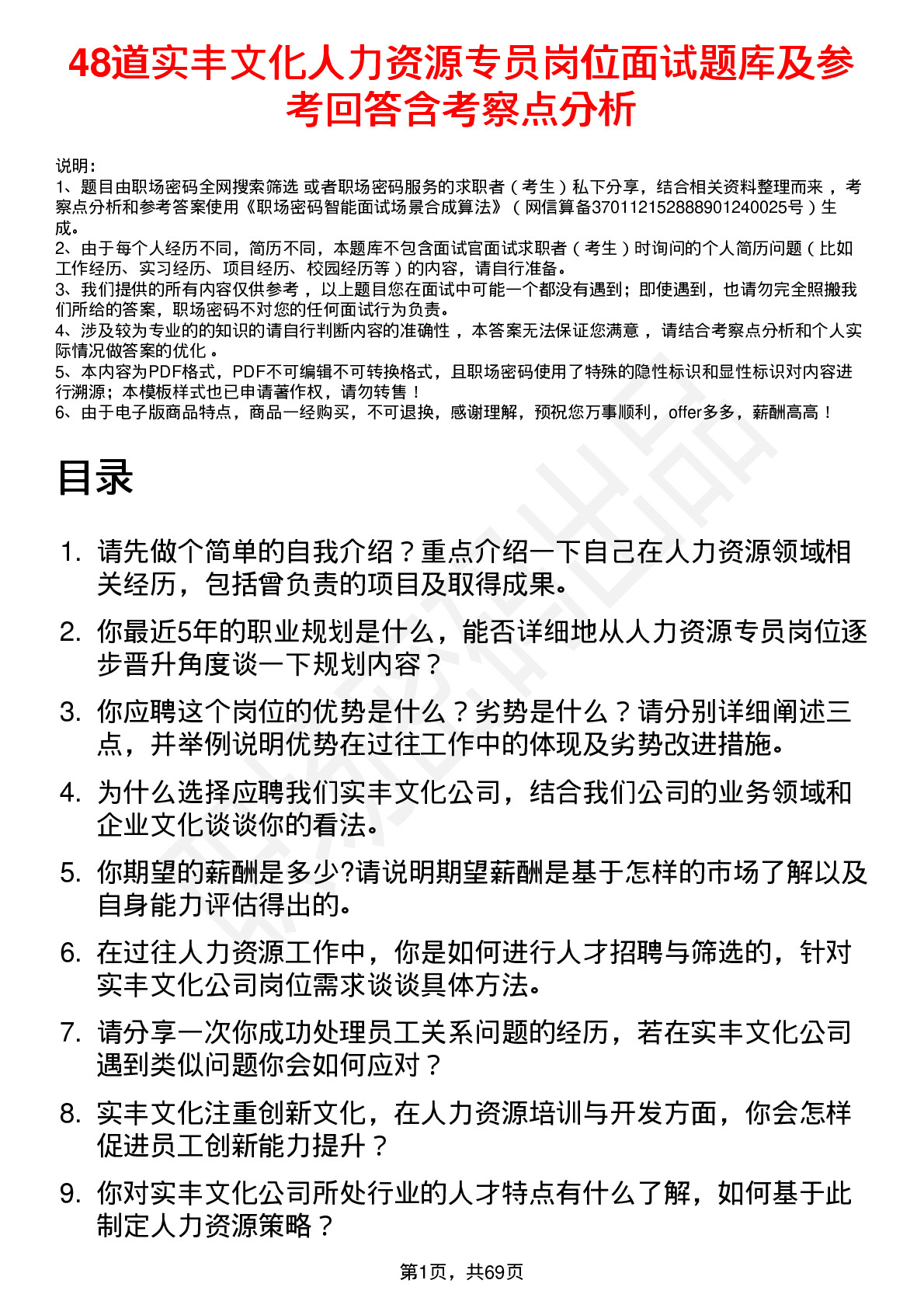 48道实丰文化人力资源专员岗位面试题库及参考回答含考察点分析

说明：
1、题目由职场密码全网搜索筛选 或者职场密码服务的求职者（考生）私下分享，结合相关资料整理而来 ，考察点分析和参考答案使用《职场密码智能面试场景合成算法》（网信算备370112152888901240025号）生成。
2、由于每个人经历不同，简历不同，本题库不包含面试官面试求职者（考生）时询问的个人简历问题（比如工作经历、实习经历、项目经历、校园经历等）的内容，请自行准备。
3、我们提供的所有内容仅供参考 ，以上题目您在面试中可能一个都没有遇到；即使遇到，也请勿完全照搬我们所给的答案，职场密码不对您的任何面试行为负责。
4、涉及较为专业的的知识的请自行判断内容的准确性 ，本答案无法保证您满意 ，请结合考察点分析和个人实际情况做答案的优化 。
5、本内容为PDF格式，PDF不可编辑不可转换格式，且职场密码使用了特殊的隐性标识和显性标识对内容进行溯源；本模板样式也已申请著作权，请勿转售！
6、由于电子版商品特点，商品一经购买，不可退换，感谢理解，预祝您万事顺利，offer多多，薪酬高高！

目录

1. 请先做个简单的自我介绍？重点介绍一下自己在人力资源领域相关经历，包括曾负责的项目及取得成果。
2. 你最近5年的职业规划是什么，能否详细地从人力资源专员岗位逐步晋升角度谈一下规划内容？
3. 你应聘这个岗位的优势是什么？劣势是什么？请分别详细阐述三点，并举例说明优势在过往工作中的体现及劣势改进措施。
4. 为什么选择应聘我们实丰文化公司，结合我们公司的业务领域和企业文化谈谈你的看法。
5. 你期望的薪酬是多少?请说明期望薪酬是基于怎样的市场了解以及自身能力评估得出的。
6. 在过往人力资源工作中，你是如何进行人才招聘与筛选的，针对实丰文化公司岗位需求谈谈具体方法。
7. 请分享一次你成功处理员工关系问题的经历，若在实丰文化公司遇到类似问题你会如何应对？
8. 实丰文化注重创新文化，在人力资源培训与开发方面，你会怎样促进员工创新能力提升？
9. 你对实丰文化公司所处行业的人才特点有什么了解，如何基于此制定人力资源策略？

第1页，共69页